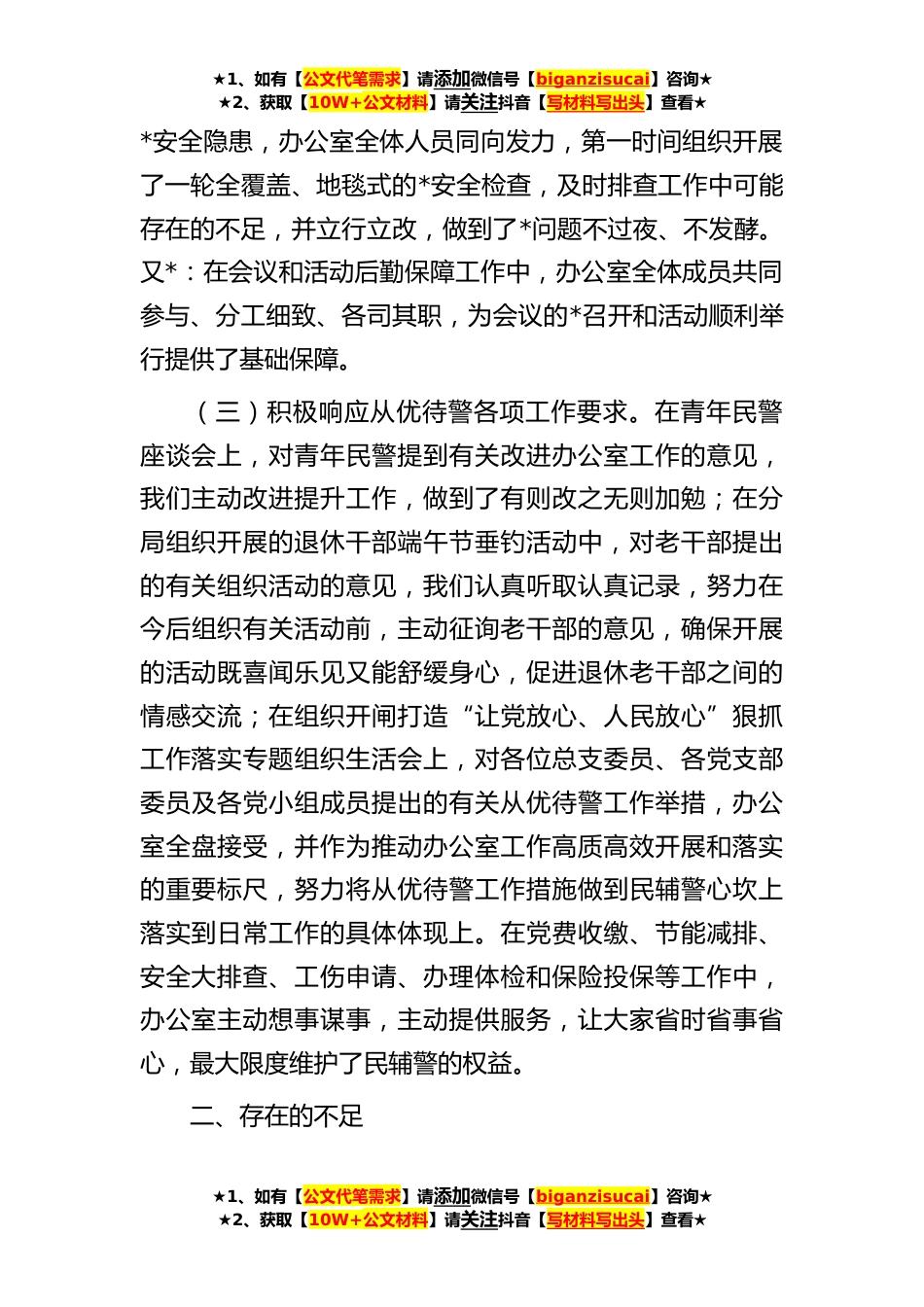 ★1、如有【公文代笔需求】请添加微信号【biganzisucai】咨询★
★2、获取【10W+公文材料】请关注抖音【写材料写出头】查看★

*安全隐患，办公室全体人员同向发力，第一时间组织开展了一轮全覆盖、地毯式的*安全检查，及时排查工作中可能存在的不足，并立行立改，做到了*问题不过夜、不发酵。又*：在会议和活动后勤保障工作中，办公室全体成员共同参与、分工细致、各司其职，为会议的*召开和活动顺利举行提供了基础保障。

（三）积极响应从优待警各项工作要求。在青年民警座谈会上，对青年民警提到有关改进办公室工作的意见，我们主动改进提升工作，做到了有则改之无则加勉；在分局组织开展的退休干部端午节垂钓活动中，对老干部提出的有关组织活动的意见，我们认真听取认真记录，努力在今后组织有关活动前，主动征询老干部的意见，确保开展的活动既喜闻乐见又能舒缓身心，促进退休老干部之间的情感交流；在组织开闸打造“让党放心、人民放心”狠抓工作落实专题组织生活会上，对各位总支委员、各党支部委员及各党小组成员提出的有关从优待警工作举措，办公室全盘接受，并作为推动办公室工作高质高效开展和落实的重要标尺，努力将从优待警工作措施做到民辅警心坎上落实到日常工作的具体体现上。在党费收缴、节能减排、安全大排查、工伤申请、办理体检和保险投保等工作中，办公室主动想事谋事，主动提供服务，让大家省时省事省心，最大限度维护了民辅警的权益。

二、存在的不足

★1、如有【公文代笔需求】请添加微信号【biganzisucai】咨询★
★2、获取【10W+公文材料】请关注抖音【写材料写出头】查看★